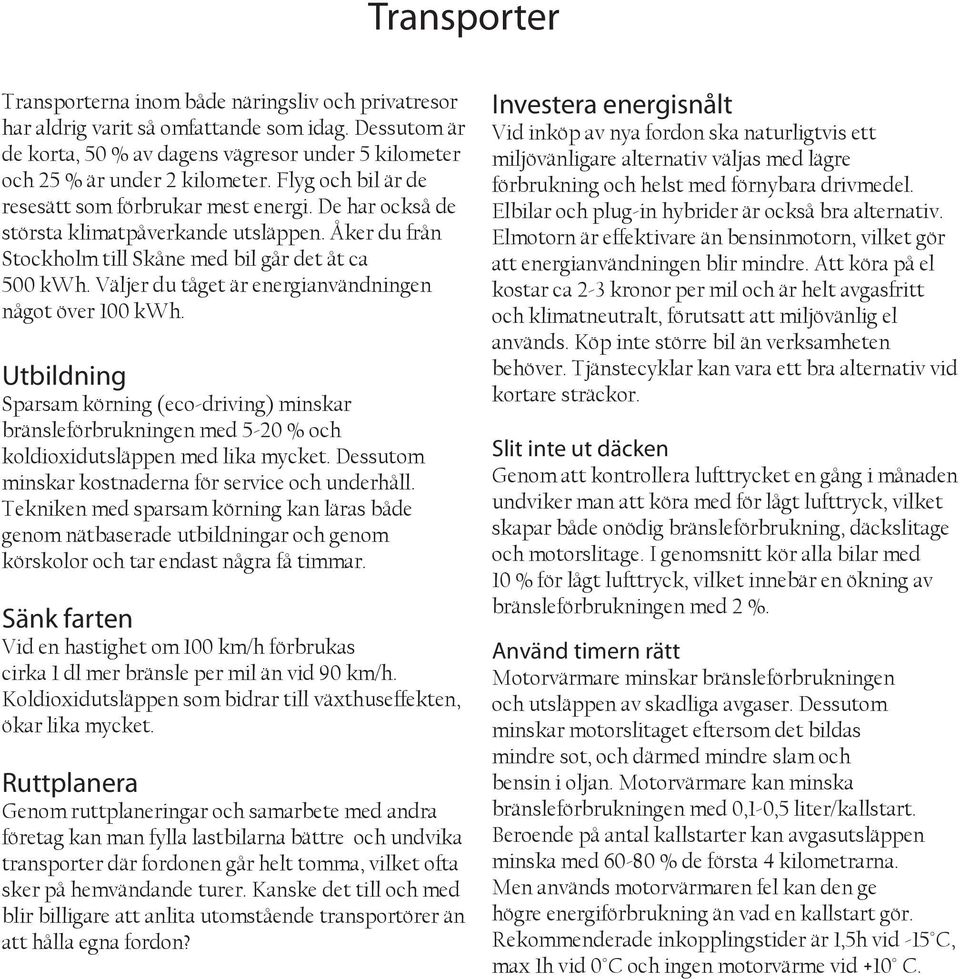 Transporter

Transporterna inom både näringsliv och privatresor har aldrig varit så omfattande som idag. Dessutom är de korta, 50 % av dagens vägresor under 5 kilometer och 25 % är under 2 kilometer. Flyg och bil är de resesätt som förbrukar mest energi. De har också de största klimatpåverkande utsläppen. Åker du från Stockholm till Skåne med bil går det åt ca 500 kWh. Väljer du tåget är energianvändningen något över 100 kWh.

Utbildning
Sparsam körning (eco-driving) minskar bränsleförbrukningen med 5-20 % och koldioxidutsläppen med lika mycket. Dessutom minskar kostnaderna för service och underhåll. Tekniken med sparsam körning kan läras både genom nätbaserade utbildningar och genom körskolor och tar endast några få timmar.

Sänk farten
Vid en hastighet om 100 km/h förbrukas cirka 1 dl mer bränsle per mil än vid 90 km/h. Koldioxidutsläppen som bidrar till växthuseffekten, ökar lika mycket.

Ruttplanera
Genom ruttplaneringar och samarbete med andra företag kan man fylla lastbilarna bättre och undvika transporter där fordonen går helt tomma, vilket ofta sker på hemvändande turer. Kanske det till och med blir billigare att anlita utomstående transportörer än att hålla egna fordon?

Investera energisnålt
Vid inköp av nya fordon ska naturligtvis ett miljövänligare alternativ väljas med lägre förbrukning och helst med förnybara drivmedel. Elbilar och plug-in hybrider är också bra alternativ. Elmotorn är effektivare än bensinmotorn, vilket gör att energianvändningen blir mindre. Att köra på el kostar ca 2-3 kronor per mil och är helt avgasfritt och klimatneutralt, förutsatt att miljövänlig el används. Köp inte större bil än verksamheten behöver. Tjänstecyklar kan vara ett bra alternativ vid kortare sträckor.

Slit inte ut däcken
Genom att kontrollera lufttrycket en gång i månaden undviker man att köra med för lågt lufttryck, vilket skapar både onödig bränsleförbrukning, däckslitage och motorslitage. I genomsnitt kör alla bilar med 10 % för lågt lufttryck, vilket innebär en ökning av bränsleförbrukningen med 2 %.

Använd timern rätt
Motorvärmare minskar bränsleförbrukningen och utsläppen av skadliga avgaser. Dessutom minskar motorslitaget eftersom det bildas mindre sot, och därmed mindre slam och bensin i oljan. Motorvärmare kan minska bränsleförbrukningen med 0,1-0,5 liter/kallstart. Beroende på antal kallstarter kan avgasutsläppen minska med 60-80 % de första 4 kilometrarna. Men används motorvärmaren fel kan den ge högre energiförbrukning än vad en kallstart gör. Rekommenderade inkopplingstider är 1,5h vid -15°C, max 1h vid 0°C och ingen motorvärme vid +10° C.